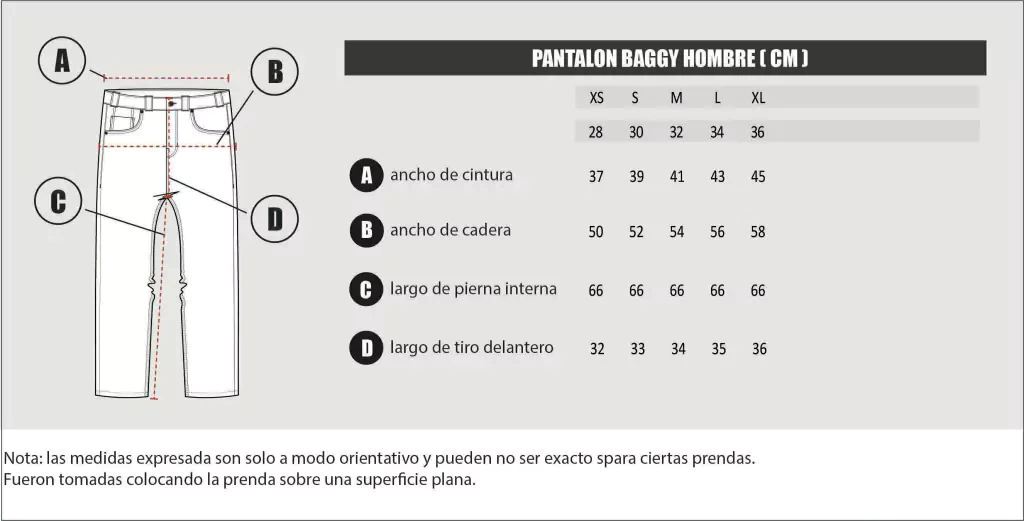 A

B

C

D

PANTALON BAGGY HOMBRE ( CM )

| | XS | S | M | L | XL |
|---|---|---|---|---|---|
| | 28 | 30 | 32 | 34 | 36 |
| A ancho de cintura | 37 | 39 | 41 | 43 | 45 |
| B ancho de cadera | 50 | 52 | 54 | 56 | 58 |
| C largo de pierna interna | 66 | 66 | 66 | 66 | 66 |
| D largo de tiro delantero | 32 | 33 | 34 | 35 | 36 |

Nota: las medidas expresada son solo a modo orientativo y pueden no ser exacto spara ciertas prendas.
Fueron tomadas colocando la prenda sobre una superficie plana.